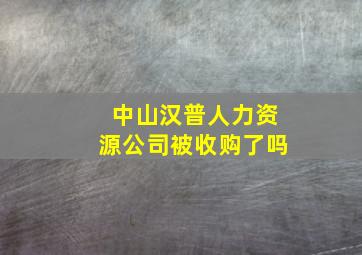 中山汉普人力资源公司被收购了吗